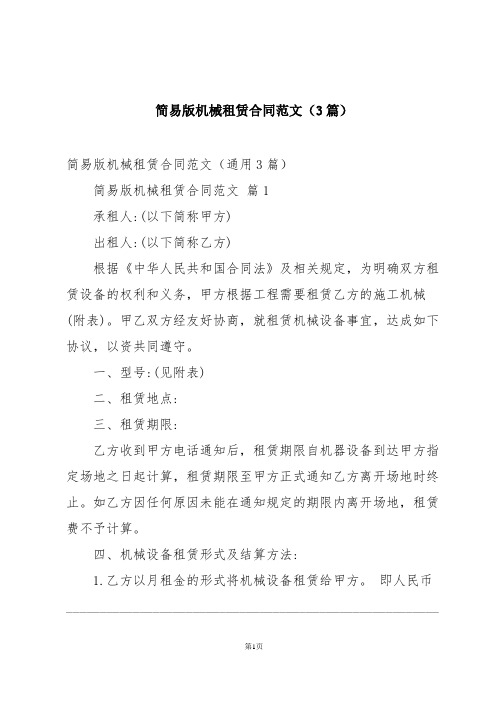 简易版机械租赁合同范文（3篇）

简易版机械租赁合同范文（通用3篇）

简易版机械租赁合同范文 篇1

承租人:(以下简称甲方)

出租人:(以下简称乙方)

根据《中华人民共和国合同法》及相关规定，为明确双方租赁设备的权利和义务，甲方根据工程需要租赁乙方的施工机械(附表)。甲乙双方经友好协商，就租赁机械设备事宜，达成如下协议，以资共同遵守。

一、型号:(见附表)

二、租赁地点:

三、租赁期限:

乙方收到甲方电话通知后，租赁期限自机器设备到达甲方指定场地之日起计算，租赁期限至甲方正式通知乙方离开场地时终止。如乙方因任何原因未能在通知规定的期限内离开场地，租赁费不予计算。

四、机械设备租赁形式及结算方法:

1.乙方以月租金的形式将机械设备租赁给甲方。 即人民币

第1页